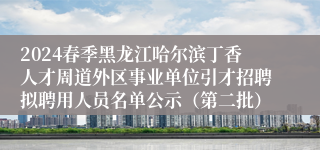 2024春季黑龙江哈尔滨丁香人才周道外区事业单位引才招聘拟聘用人员名单公示（第二批）